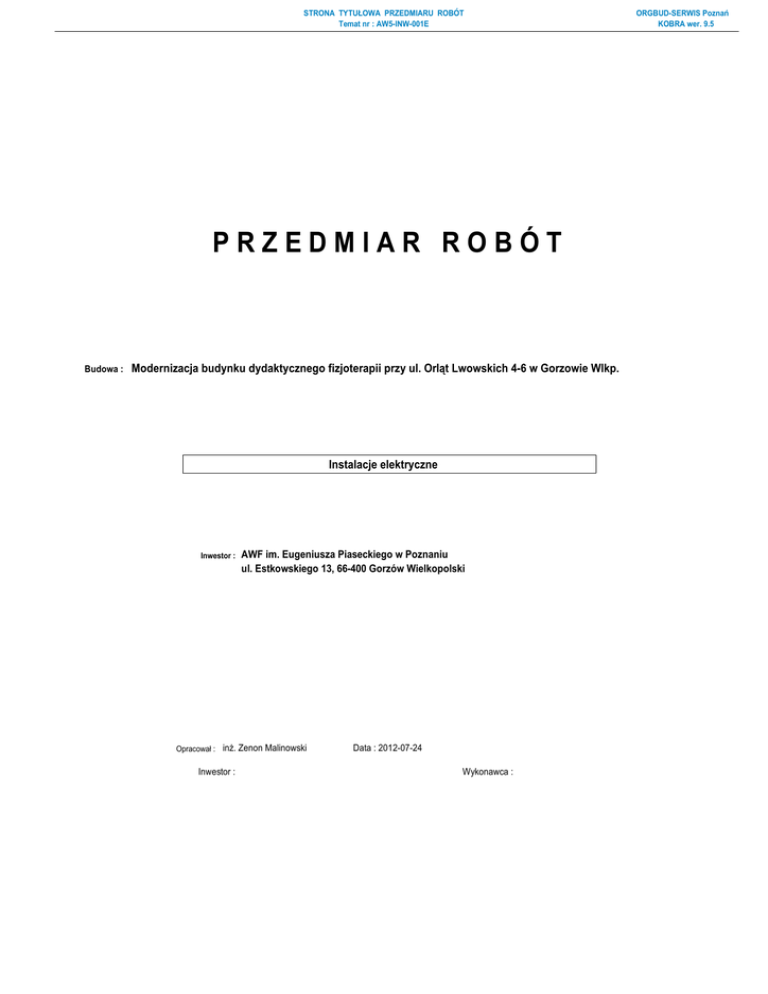 STRONA TYTUŁOWA PRZEDMIARU ROBÓT
Temat nr : AW5-INW-001E

ORGBUD-SERWIS Poznań
KOBRA wer. 9.5

PRZEDMIAR ROBÓT

Budowa : Modernizacja budynku dydaktycznego fizjoterapii przy ul. Orląt Lwowskich 4-6 w Gorzowie Wlkp.

Instalacje elektryczne

Inwestor : AWF im. Eugeniusza Piaseckiego w Poznaniu
ul. Estkowskiego 13, 66-400 Gorzów Wielkopolski

Opracował : inż. Zenon Malinowski

Data : 2012-07-24

Inwestor :

Wykonawca :